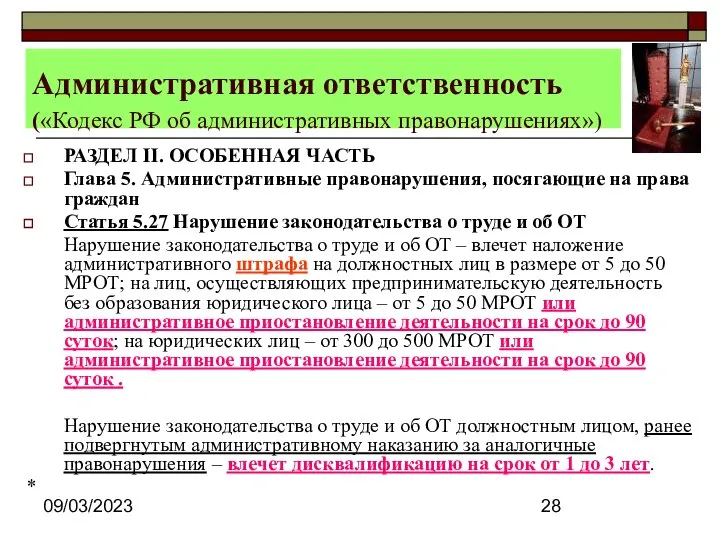 Административная ответственность
(«Кодекс РФ об административных правонарушениях»)

РАЗДЕЛ II. ОСОБЕННАЯ ЧАСТЬ

Глава 5. Административные правонарушения, посягающие на права граждан

Статья 5.27 Нарушение законодательства о труде и об ОТ

Нарушение законодательства о труде и об ОТ – влечет наложение административного штрафа на должностных лиц в размере от 5 до 50 МРОТ; на лиц, осуществляющих предпринимательскую деятельность без образования юридического лица – от 5 до 50 МРОТ или административное приостановление деятельности на срок до 90 суток; на юридических лиц – от 300 до 500 МРОТ или административное приостановление деятельности на срок до 90 суток .

Нарушение законодательства о труде и об ОТ должностным лицом, ранее подвергнутым административному наказанию за аналогичные правонарушения – влечет дисквалификацию на срок от 1 до 3 лет.

*

09/03/2023

28